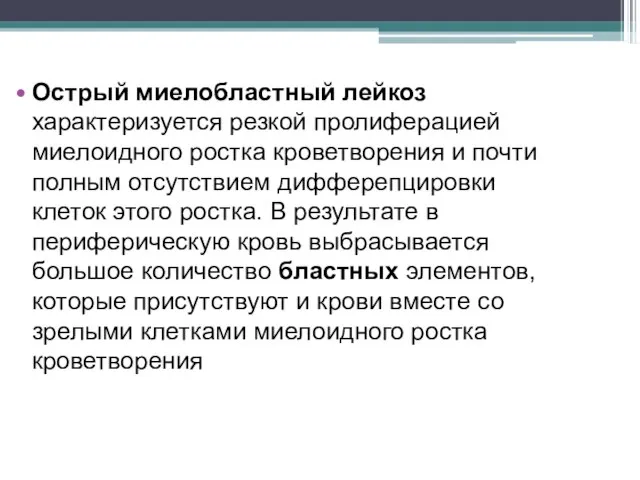 • Острый миелобластный лейкоз характеризуется резкой пролиферацией миелоидного ростка кроветворения и почти полным отсутствием дифферепцировки клеток этого ростка. В результате в периферическую кровь выбрасывается большое количество бластных элементов, которые присутствуют и крови вместе со зрелыми клетками миелоидного ростка кроветворения